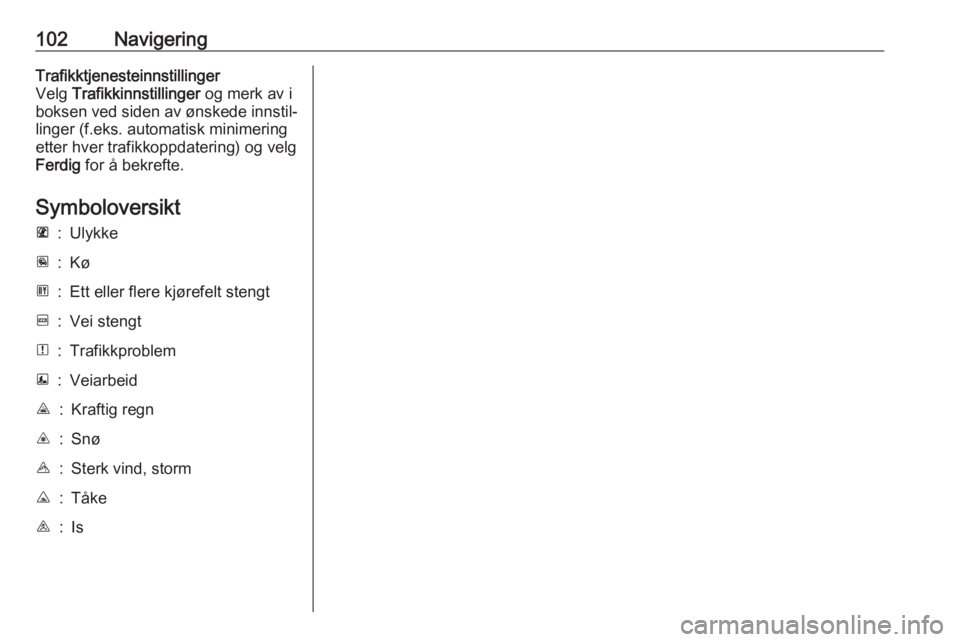 102 Navigering

Trafikktjenesteinnstillinger
Velg Trafikkinnstillinger og merk av i boksen ved siden av ønskede innstillinger (f.eks. automatisk minimering etter hver trafikkoppdatering) og velg Ferdig for å bekrefte.

Symboloversikt

: Ulykke

: Kø

: Ett eller flere kjørefelt stengt

: Vei stengt

: Trafikkproblem

: Veiarbeid

: Kraftig regn

: Snø

: Sterk vind, storm

: Tåke

: Is

carmanualsonline.info